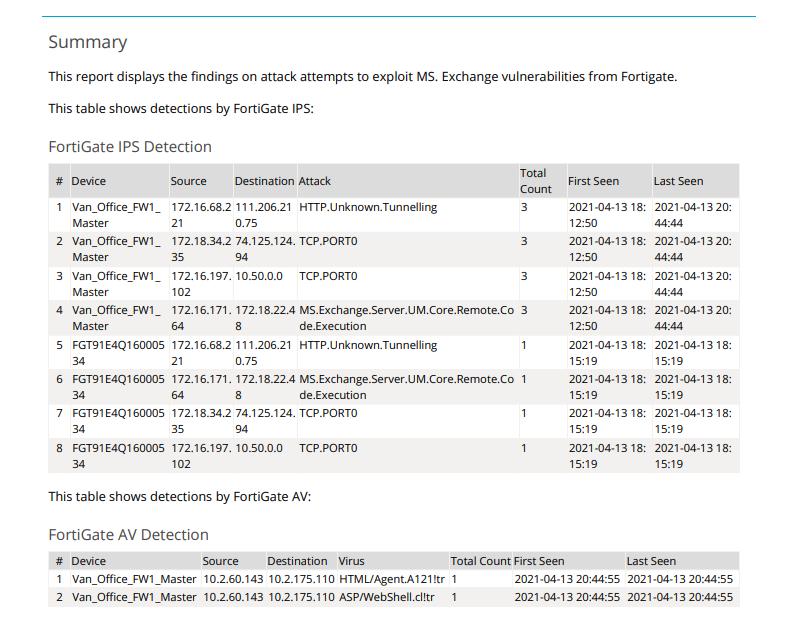 Summary

This report displays the findings on attack attempts to exploit MS. Exchange vulnerabilities from Fortigate.

This table shows detections by FortiGate IPS:

FortiGate IPS Detection

| # | Device | Source | Destination | Attack | Total Count | First Seen | Last Seen |
|---|---|---|---|---|---|---|---|
| 1 | Van_Office_FW1_Master | 172.16.68.221 | 111.206.210.75 | HTTP.Unknown.Tunnelling | 3 | 2021-04-13 18:12:50 | 2021-04-13 20:44:44 |
| 2 | Van_Office_FW1_Master | 172.18.34.235 | 74.125.124.94 | TCP.PORT0 | 3 | 2021-04-13 18:12:50 | 2021-04-13 20:44:44 |
| 3 | Van_Office_FW1_Master | 172.16.197.102 | 10.50.0.0 | TCP.PORT0 | 3 | 2021-04-13 18:12:50 | 2021-04-13 20:44:44 |
| 4 | Van_Office_FW1_Master | 172.16.171.64 | 172.18.22.48 | MS.Exchange.Server.UM.Core.Remote.Code.Execution | 3 | 2021-04-13 18:12:50 | 2021-04-13 20:44:44 |
| 5 | FGT91E4Q16000534 | 172.16.68.221 | 111.206.210.75 | HTTP.Unknown.Tunnelling | 1 | 2021-04-13 18:15:19 | 2021-04-13 18:15:19 |
| 6 | FGT91E4Q16000534 | 172.16.171.64 | 172.18.22.48 | MS.Exchange.Server.UM.Core.Remote.Code.Execution | 1 | 2021-04-13 18:15:19 | 2021-04-13 18:15:19 |
| 7 | FGT91E4Q16000534 | 172.18.34.235 | 74.125.124.94 | TCP.PORT0 | 1 | 2021-04-13 18:15:19 | 2021-04-13 18:15:19 |
| 8 | FGT91E4Q16000534 | 172.16.197.102 | 10.50.0.0 | TCP.PORT0 | 1 | 2021-04-13 18:15:19 | 2021-04-13 18:15:19 |

This table shows detections by FortiGate AV:

FortiGate AV Detection

| # | Device | Source | Destination | Virus | Total Count | First Seen | Last Seen |
|---|---|---|---|---|---|---|---|
| 1 | Van_Office_FW1_Master | 10.2.60.143 | 10.2.175.110 | HTML/Agent.A121!tr | 1 | 2021-04-13 20:44:55 | 2021-04-13 20:44:55 |
| 2 | Van_Office_FW1_Master | 10.2.60.143 | 10.2.175.110 | ASP/WebShell.cl!tr | 1 | 2021-04-13 20:44:55 | 2021-04-13 20:44:55 |